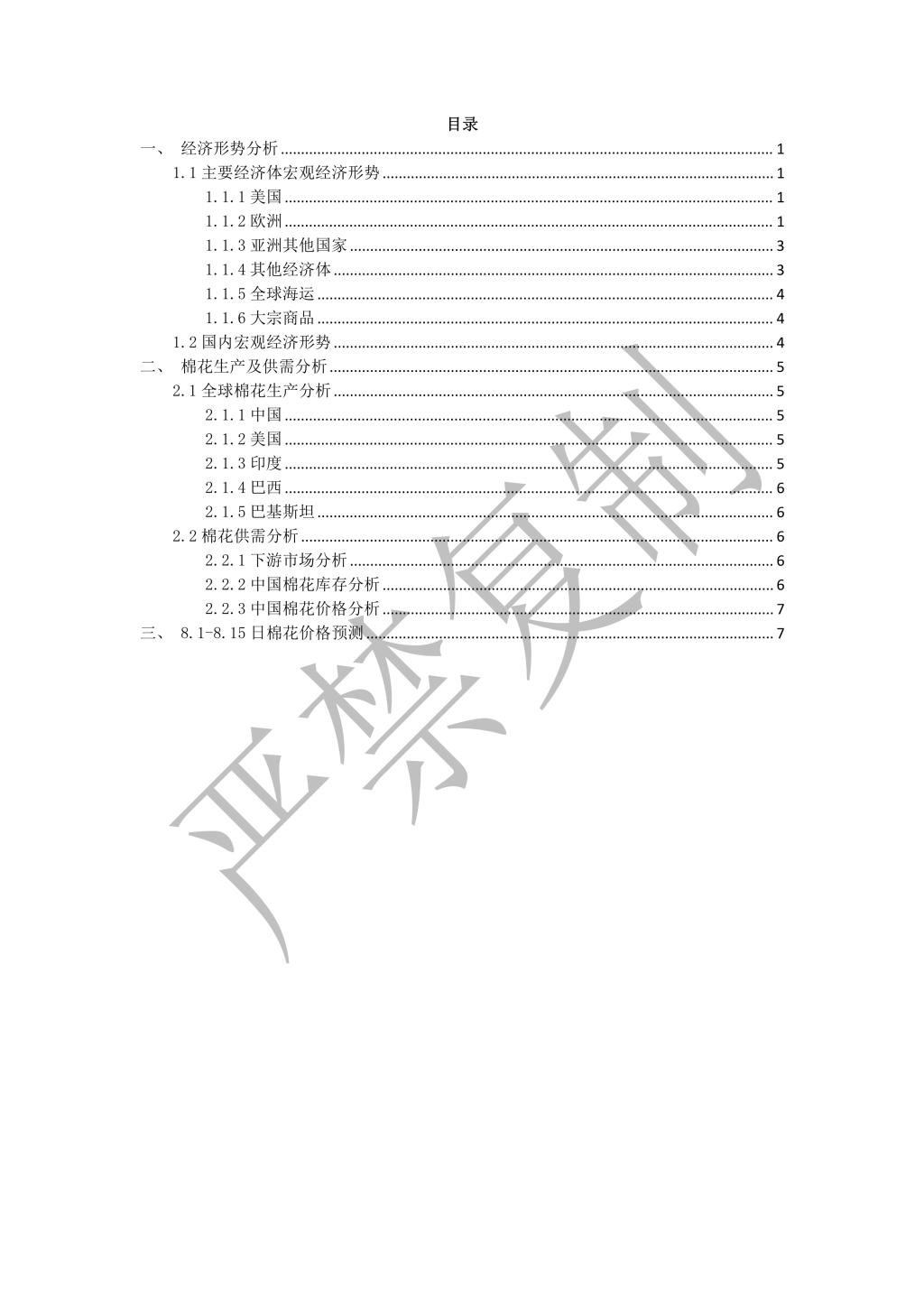 目录

一、 经济形势分析 ........ 1
1.1 主要经济体宏观经济形势 ........ 1
1.1.1 美国 ........ 1
1.1.2 欧洲 ........ 1
1.1.3 亚洲其他国家 ........ 3
1.1.4 其他经济体 ........ 3
1.1.5 全球海运 ........ 4
1.1.6 大宗商品 ........ 4
1.2 国内宏观经济形势 ........ 4
二、 棉花生产及供需分析 ........ 5
2.1 全球棉花生产分析 ........ 5
2.1.1 中国 ........ 5
2.1.2 美国 ........ 5
2.1.3 印度 ........ 5
2.1.4 巴西 ........ 6
2.1.5 巴基斯坦 ........ 6
2.2 棉花供需分析 ........ 6
2.2.1 下游市场分析 ........ 6
2.2.2 中国棉花库存分析 ........ 6
2.2.3 中国棉花价格分析 ........ 7
三、 8.1-8.15 日棉花价格预测 ........ 7

严禁复制